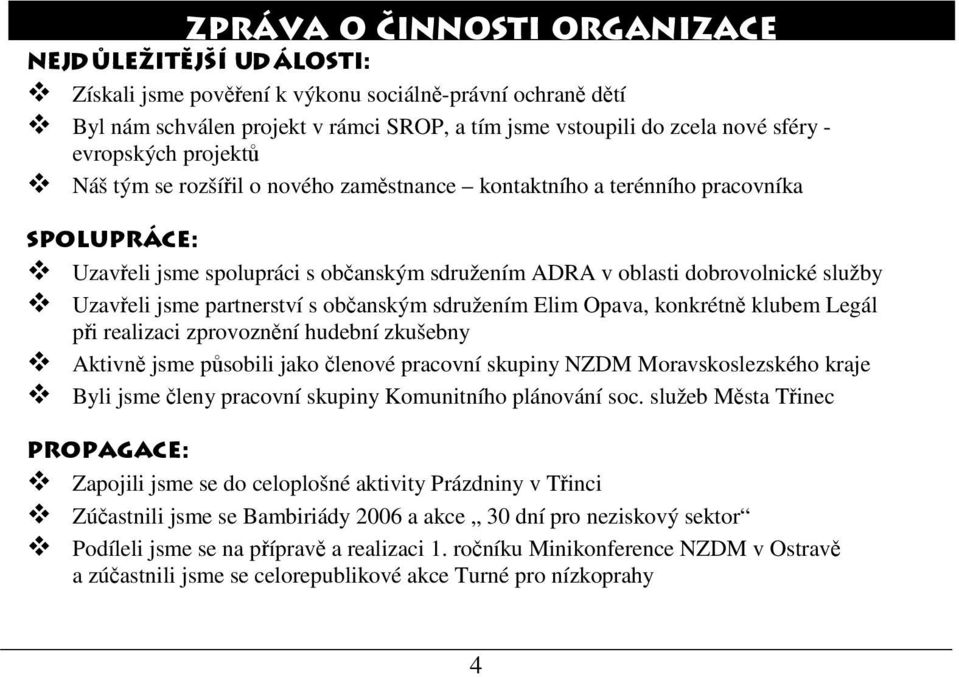 ZPRÁVA O ČINNOSTI ORGANIZACE

NEJDŮLEŽITĚJŠÍ UDÁLOSTI:

❖ Získali jsme pověření k výkonu sociálně-právní ochraně dětí
❖ Byl nám schválen projekt v rámci SROP, a tím jsme vstoupili do zcela nové sféry - evropských projektů
❖ Náš tým se rozšířil o nového zaměstnance – kontaktního a terénního pracovníka

SPOLUPRÁCE:

❖ Uzavřeli jsme spolupráci s občanským sdružením ADRA v oblasti dobrovolnické služby
❖ Uzavřeli jsme partnerství s občanským sdružením Elim Opava, konkrétně klubem Legál při realizaci zprovoznění hudební zkušebny
❖ Aktivně jsme působili jako členové pracovní skupiny NZDM Moravskoslezského kraje
❖ Byli jsme členy pracovní skupiny Komunitního plánování soc. služeb Města Třinec

PROPAGACE:

❖ Zapojili jsme se do celoplošné aktivity Prázdniny v Třinci
❖ Zúčastnili jsme se Bambiriády 2006 a akce „ 30 dní pro neziskový sektor“
❖ Podíleli jsme se na přípravě a realizaci 1. ročníku Minikonference NZDM v Ostravě a zúčastnili jsme se celorepublikové akce Turné pro nízkoprahy

4